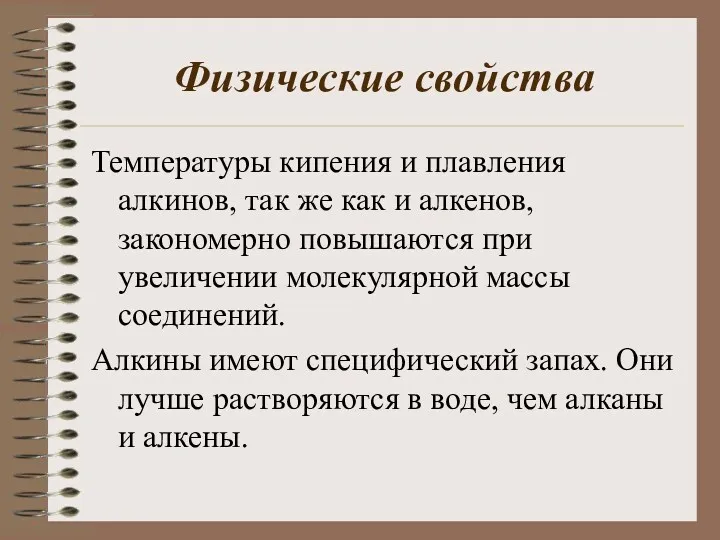 Физические свойства

Температуры кипения и плавления алкинов, так же как и алкенов, закономерно повышаются при увеличении молекулярной массы соединений.

Алкины имеют специфический запах. Они лучше растворяются в воде, чем алканы и алкены.